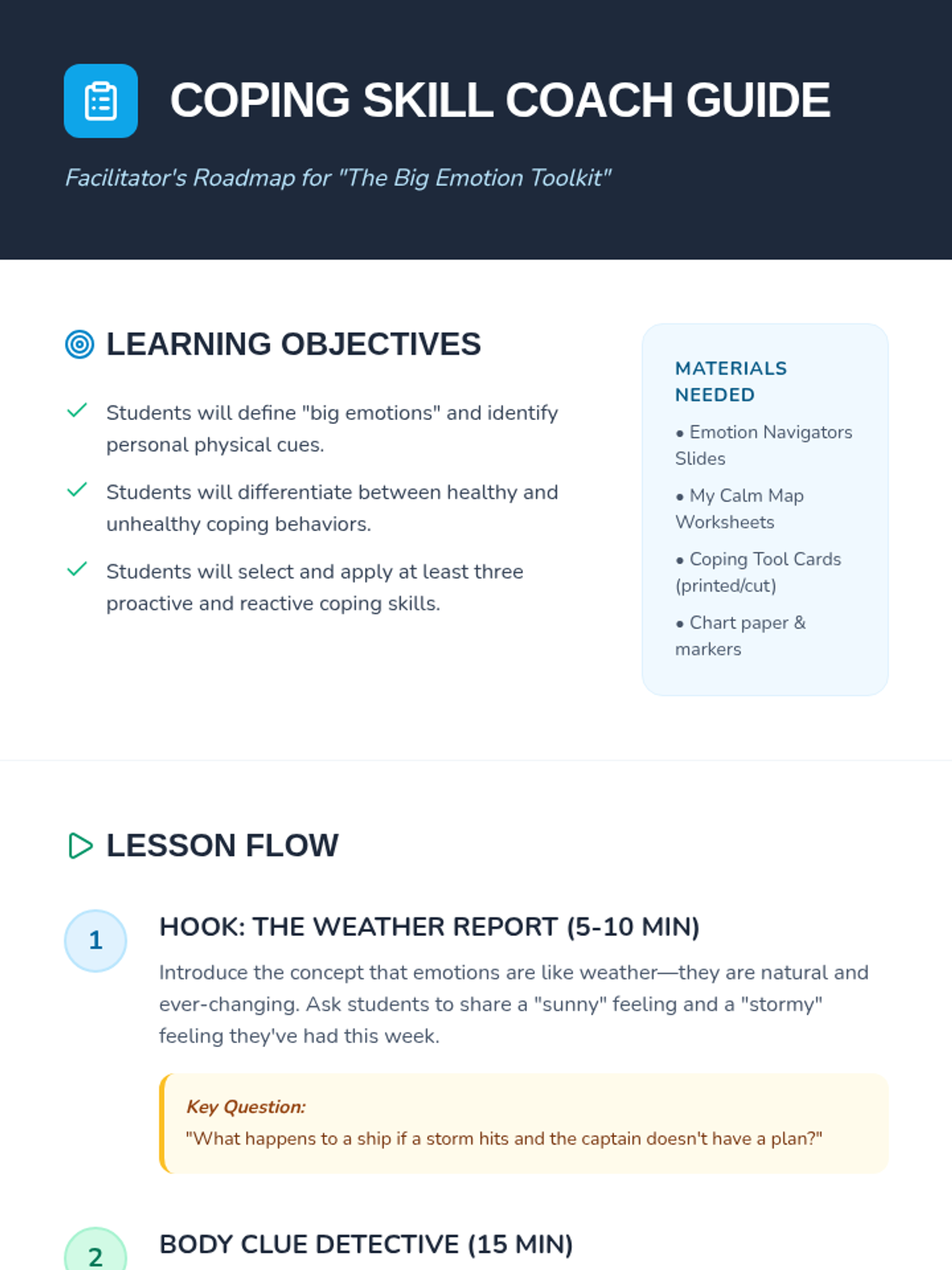 COPING SKILL COACH GUIDE

Facilitator's Roadmap for "The Big Emotion Toolkit"

LEARNING OBJECTIVES

Students will define "big emotions" and identify personal physical cues.

Students will differentiate between healthy and unhealthy coping behaviors.

Students will select and apply at least three proactive and reactive coping skills.

MATERIALS NEEDED

• Emotion Navigators Slides

• My Calm Map Worksheets

• Coping Tool Cards (printed/cut)

• Chart paper & markers

LESSON FLOW

1

HOOK: THE WEATHER REPORT (5-10 MIN)

Introduce the concept that emotions are like weather—they are natural and ever-changing. Ask students to share a "sunny" feeling and a "stormy" feeling they've had this week.

Key Question:
"What happens to a ship if a storm hits and the captain doesn't have a plan?"

2

BODY CLUE DETECTIVE (15 MIN)